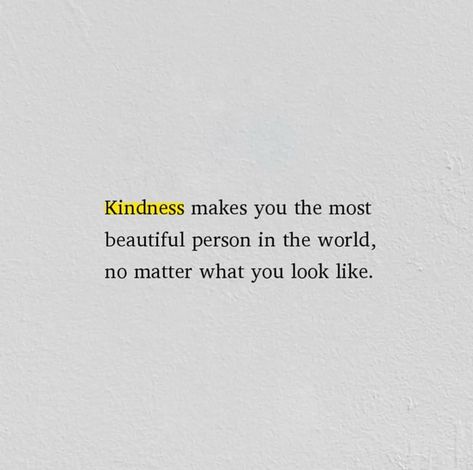 Kindness makes you the most beautiful person in the world, no matter what you look like.